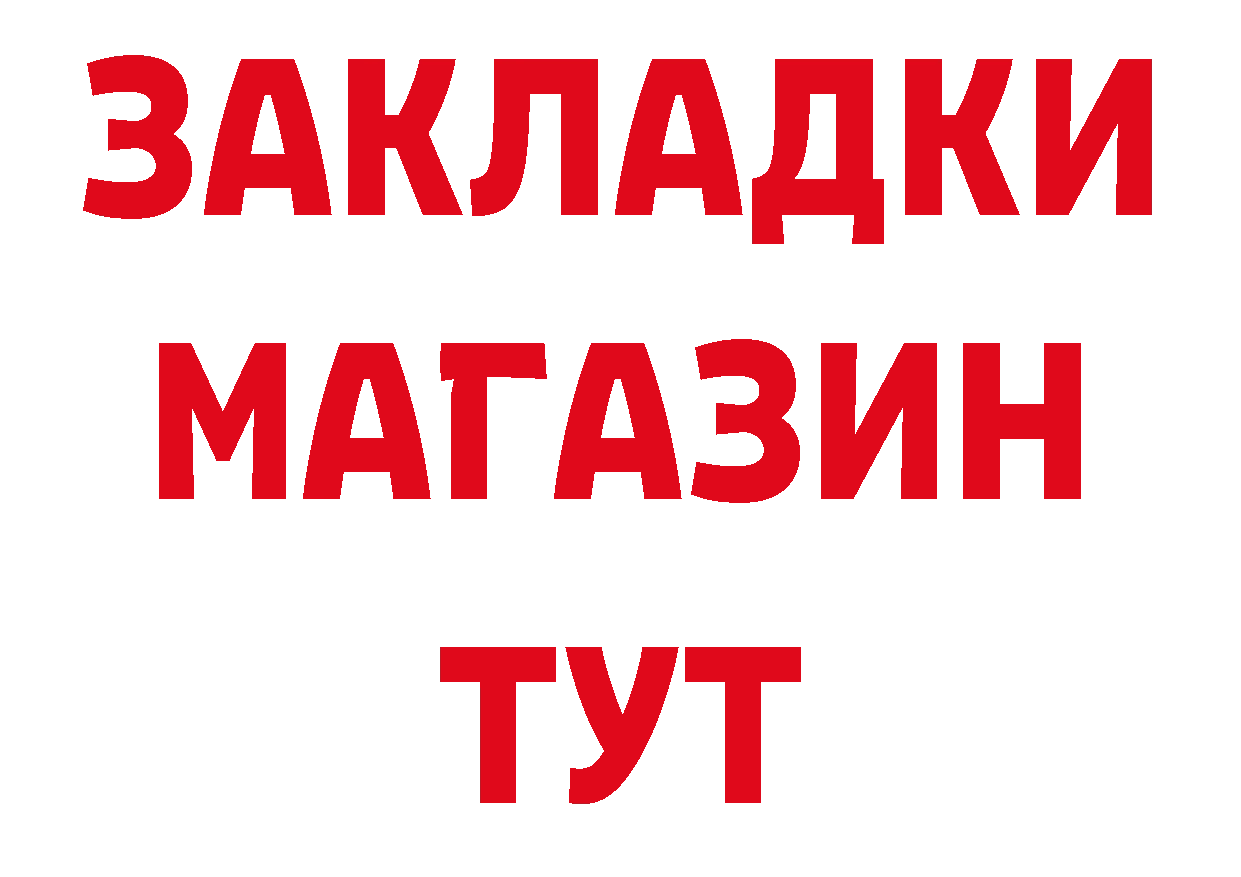 ЗАКЛАДКИ
МАГАЗИН
ТУТ